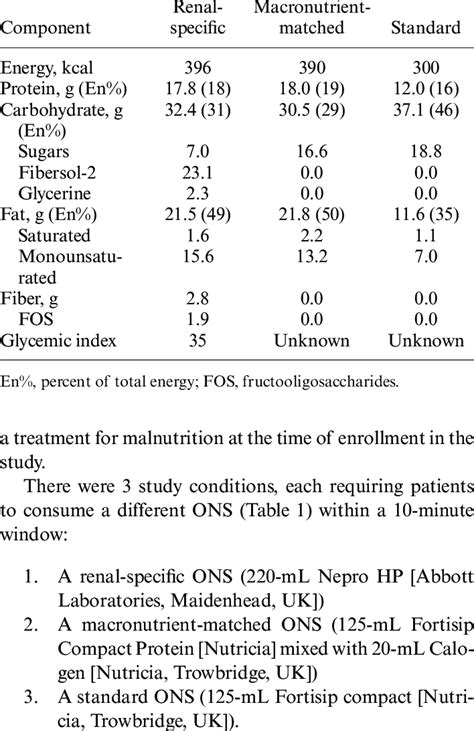 | Component | Renal-specific | Macronutrient-matched | Standard |
|---|---|---|---|
| Energy, kcal | 396 | 390 | 300 |
| Protein, g (En%) | 17.8 (18) | 18.0 (19) | 12.0 (16) |
| Carbohydrate, g (En%) | 32.4 (31) | 30.5 (29) | 37.1 (46) |
| Sugars | 7.0 | 16.6 | 18.8 |
| Fibersol-2 | 23.1 | 0.0 | 0.0 |
| Glycerine | 2.3 | 0.0 | 0.0 |
| Fat, g (En%) | 21.5 (49) | 21.8 (50) | 11.6 (35) |
| Saturated | 1.6 | 2.2 | 1.1 |
| Monounsaturated | 15.6 | 13.2 | 7.0 |
| Fiber, g | 2.8 | 0.0 | 0.0 |
| FOS | 1.9 | 0.0 | 0.0 |
| Glycemic index | 35 | Unknown | Unknown |

En%, percent of total energy; FOS, fructooligosaccharides.

a treatment for malnutrition at the time of enrollment in the study.

There were 3 study conditions, each requiring patients to consume a different ONS (Table 1) within a 10-minute window:

1. A renal-specific ONS (220-mL Nepro HP [Abbott Laboratories, Maidenhead, UK])
2. A macronutrient-matched ONS (125-mL Fortisip Compact Protein [Nutricia] mixed with 20-mL Calogen [Nutricia, Trowbridge, UK])
3. A standard ONS (125-mL Fortisip compact [Nutricia, Trowbridge, UK]).